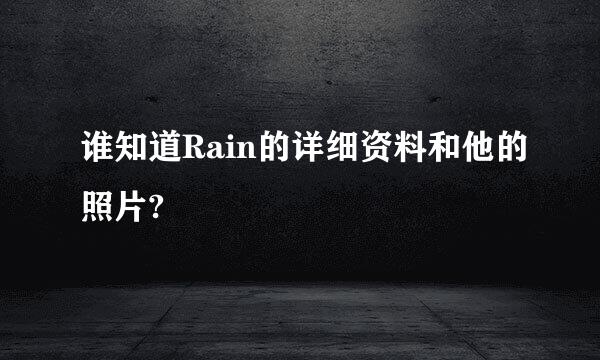 谁知道Rain的详细资料和他的照片?